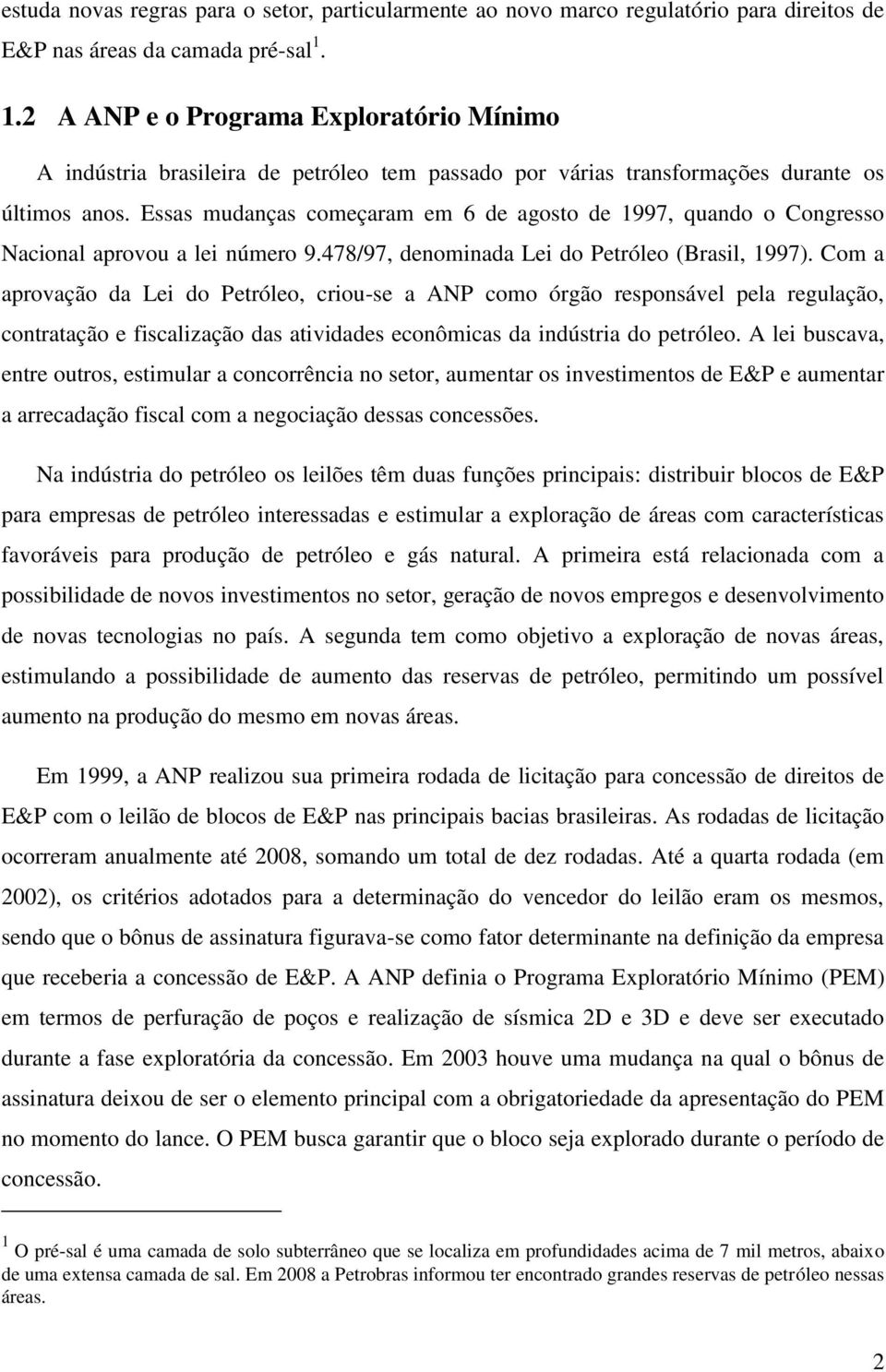 estuda novas regras para o setor, particularmente ao novo marco regulatório para direitos de E&P nas áreas da camada pré-sal $^1$.

1.2 A ANP e o Programa Exploratório Mínimo

A indústria brasileira de petróleo tem passado por várias transformações durante os últimos anos. Essas mudanças começaram em 6 de agosto de 1997, quando o Congresso Nacional aprovou a lei número 9.478/97, denominada Lei do Petróleo (Brasil, 1997). Com a aprovação da Lei do Petróleo, criou-se a ANP como órgão responsável pela regulação, contratação e fiscalização das atividades econômicas da indústria do petróleo. A lei buscava, entre outros, estimular a concorrência no setor, aumentar os investimentos de E&P e aumentar a arrecadação fiscal com a negociação dessas concessões.

Na indústria do petróleo os leilões têm duas funções principais: distribuir blocos de E&P para empresas de petróleo interessadas e estimular a exploração de áreas com características favoráveis para produção de petróleo e gás natural. A primeira está relacionada com a possibilidade de novos investimentos no setor, geração de novos empregos e desenvolvimento de novas tecnologias no país. A segunda tem como objetivo a exploração de novas áreas, estimulando a possibilidade de aumento das reservas de petróleo, permitindo um possível aumento na produção do mesmo em novas áreas.

Em 1999, a ANP realizou sua primeira rodada de licitação para concessão de direitos de E&P com o leilão de blocos de E&P nas principais bacias brasileiras. As rodadas de licitação ocorreram anualmente até 2008, somando um total de dez rodadas. Até a quarta rodada (em 2002), os critérios adotados para a determinação do vencedor do leilão eram os mesmos, sendo que o bônus de assinatura figurava-se como fator determinante na definição da empresa que receberia a concessão de E&P. A ANP definia o Programa Exploratório Mínimo (PEM) em termos de perfuração de poços e realização de sísmica 2D e 3D e deve ser executado durante a fase exploratória da concessão. Em 2003 houve uma mudança na qual o bônus de assinatura deixou de ser o elemento principal com a obrigatoriedade da apresentação do PEM no momento do lance. O PEM busca garantir que o bloco seja explorado durante o período de concessão.

$^1$ O pré-sal é uma camada de solo subterrâneo que se localiza em profundidades acima de 7 mil metros, abaixo de uma extensa camada de sal. Em 2008 a Petrobras informou ter encontrado grandes reservas de petróleo nessas áreas.

2